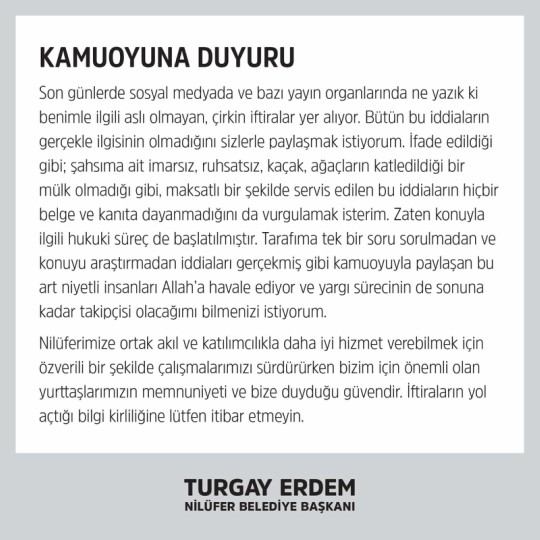 KAMUOYUNA DUYURU

Son günlerde sosyal medyada ve bazı yayın organlarında ne yazık ki benimle ilgili aslı olmayan, çirkin iftiralar yer alıyor. Bütün bu iddiaların gerçekle ilgisinin olmadığını sizlerle paylaşmak istiyorum. İfade edildiği gibi; şahsıma ait imarsız, ruhsatsız, kaçak, ağaçların katledildiği bir mülk olmadığı gibi, maksatlı bir şekilde servis edilen bu iddiaların hiçbir belge ve kanıta dayanmadığını da vurgulamak isterim. Zaten konuyla ilgili hukuki süreç de başlatılmıştır. Tarafıma tek bir soru sorulmadan ve konuyu araştırmadan iddiaları gerçekmiş gibi kamuoyuyla paylaşan bu art niyetli insanları Allah'a havale ediyor ve yargı sürecinin de sonuna kadar takipçisi olacağımı bilmenizi istiyorum.

Nilüferimize ortak akıl ve katılımcılıkla daha iyi hizmet verebilmek için özverili bir şekilde çalışmalarımızı sürdürürken bizim için önemli olan yurttaşlarımızın memnuniyeti ve bize duyduğu güvendir. İftiraların yol açtığı bilgi kirliliğine lütfen itibar etmeyin.

TURGAY ERDEM
NİLÜFER BELEDİYE BAŞKANI